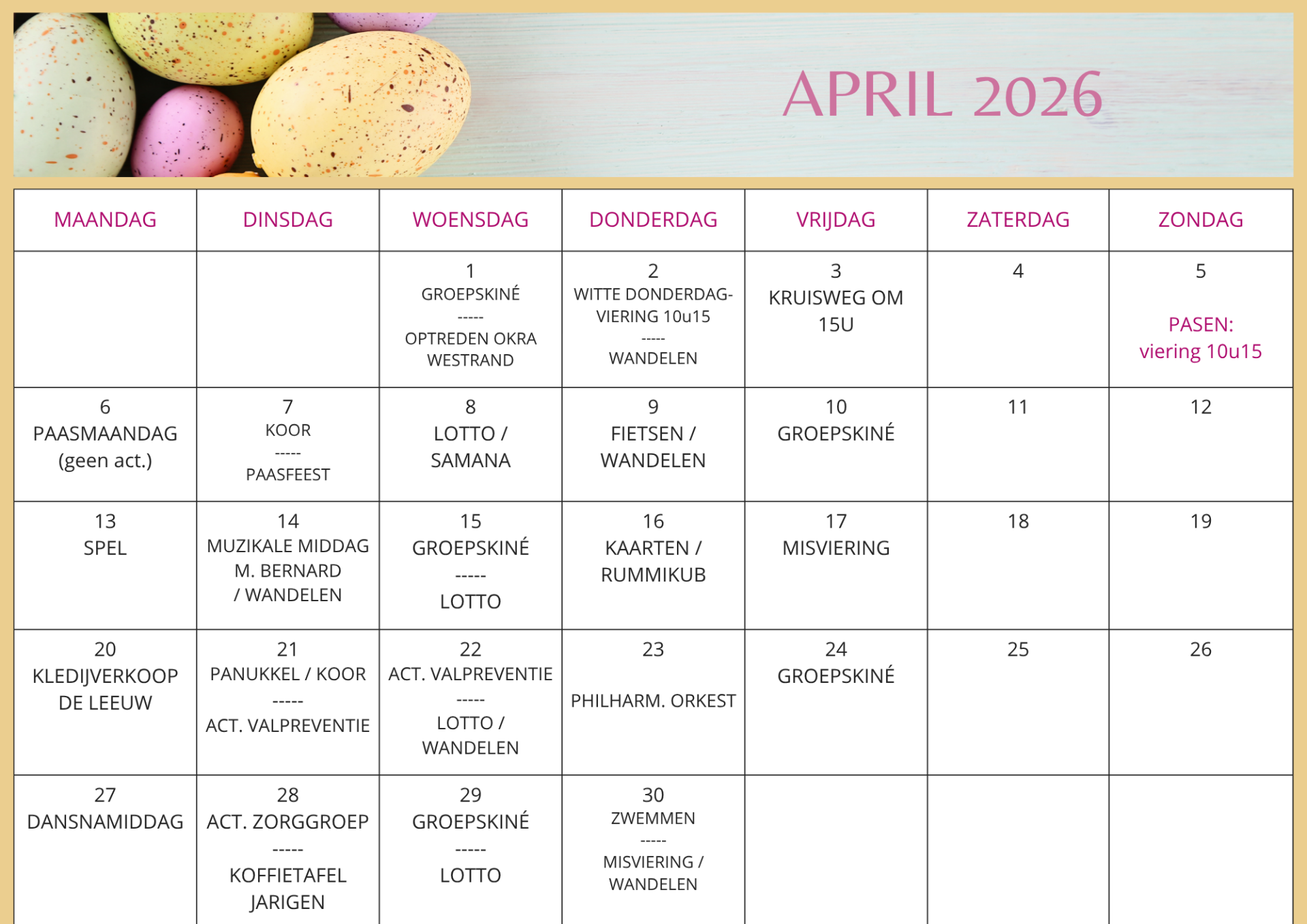 APRIL 2026

| MAANDAG | DINSDAG | WOENSDAG | DONDERDAG | VRIJDAG | ZATERDAG | ZONDAG |
|---|---|---|---|---|---|---|
| | | 1 GROEPSKINÉ ----- OPTREDEN OKRA WESTRAND | 2 WITTE DONDERDAG-VIERING 10u15 ----- WANDELEN | 3 KRUISWEG OM 15U | 4 | 5 PASEN: viering 10u15 |
| 6 PAASMAANDAG (geen act.) | 7 KOOR ----- PAASFEEST | 8 LOTTO / SAMANA | 9 FIETSEN / WANDELEN | 10 GROEPSKINÉ | 11 | 12 |
| 13 SPEL | 14 MUZIKALE MIDDAG M. BERNARD / WANDELEN | 15 GROEPSKINÉ ----- LOTTO | 16 KAARTEN / RUMMIKUB | 17 MISVIERING | 18 | 19 |
| 20 KLEDIJVERKOOP DE LEEUW | 21 PANUKKEL / KOOR ----- ACT. VALPREVENTIE | 22 ACT. VALPREVENTIE ----- LOTTO / WANDELEN | 23 PHILHARM. ORKEST | 24 GROEPSKINÉ | 25 | 26 |
| 27 DANSNAMIDDAG | 28 ACT. ZORGGROEP ----- KOFFIETAFEL JARIGEN | 29 GROEPSKINÉ ----- LOTTO | 30 ZWEMMEN ----- MISVIERING / WANDELEN | | | |